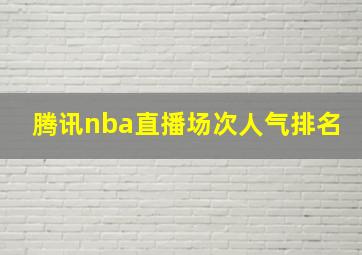 腾讯nba直播场次人气排名